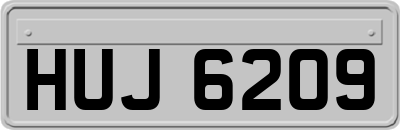 HUJ 6209